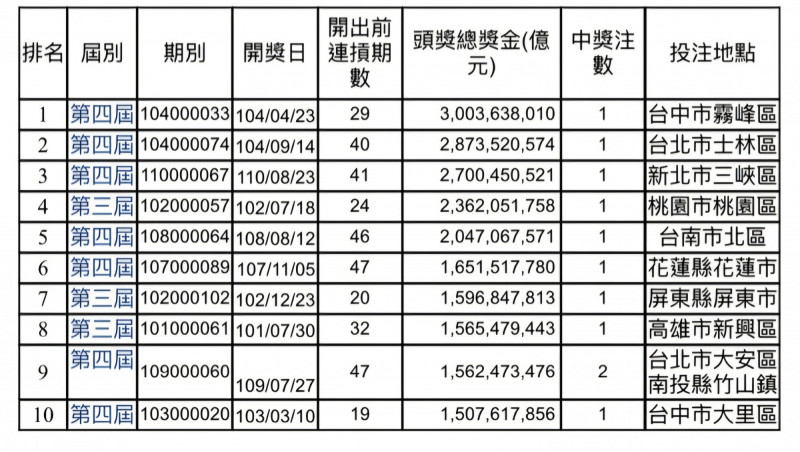 | 排名 | 屆別 | 期別 | 開獎日 | 開出前連摃期數 | 頭獎總獎金(億元) | 中獎注數 | 投注地點 |
|---|---|---|---|---|---|---|---|
| 1 | 第四屆 | 104000033 | 104/04/23 | 29 | 3,003,638,010 | 1 | 台中市霧峰區 |
| 2 | 第四屆 | 104000074 | 104/09/14 | 40 | 2,873,520,574 | 1 | 台北市士林區 |
| 3 | 第四屆 | 110000067 | 110/08/23 | 41 | 2,700,450,521 | 1 | 新北市三峽區 |
| 4 | 第三屆 | 102000057 | 102/07/18 | 24 | 2,362,051,758 | 1 | 桃園市桃園區 |
| 5 | 第四屆 | 108000064 | 108/08/12 | 46 | 2,047,067,571 | 1 | 台南市北區 |
| 6 | 第四屆 | 107000089 | 107/11/05 | 47 | 1,651,517,780 | 1 | 花蓮縣花蓮市 |
| 7 | 第三屆 | 102000102 | 102/12/23 | 20 | 1,596,847,813 | 1 | 屏東縣屏東市 |
| 8 | 第三屆 | 101000061 | 101/07/30 | 32 | 1,565,479,443 | 1 | 高雄市新興區 |
| 9 | 第四屆 | 109000060 | 109/07/27 | 47 | 1,562,473,476 | 2 | 台北市大安區 南投縣竹山鎮 |
| 10 | 第四屆 | 103000020 | 103/03/10 | 19 | 1,507,617,856 | 1 | 台中市大里區 |